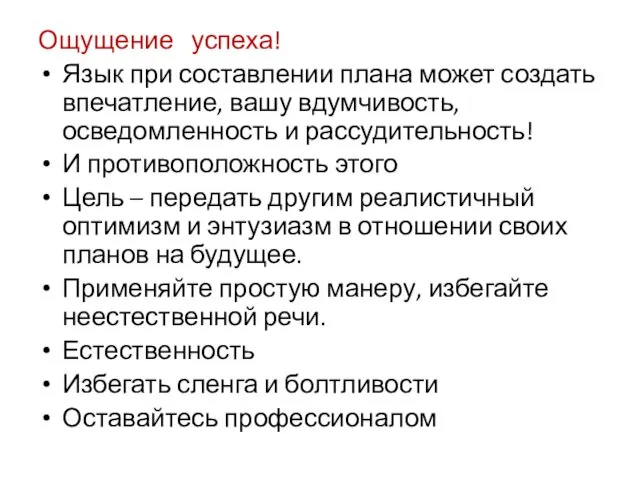 Ощущение успеха!

• Язык при составлении плана может создать впечатление, вашу вдумчивость, осведомленность и рассудительность!
• И противоположность этого
• Цель – передать другим реалистичный оптимизм и энтузиазм в отношении своих планов на будущее.
• Применяйте простую манеру, избегайте неестественной речи.
• Естественность
• Избегать сленга и болтливости
• Оставайтесь профессионалом